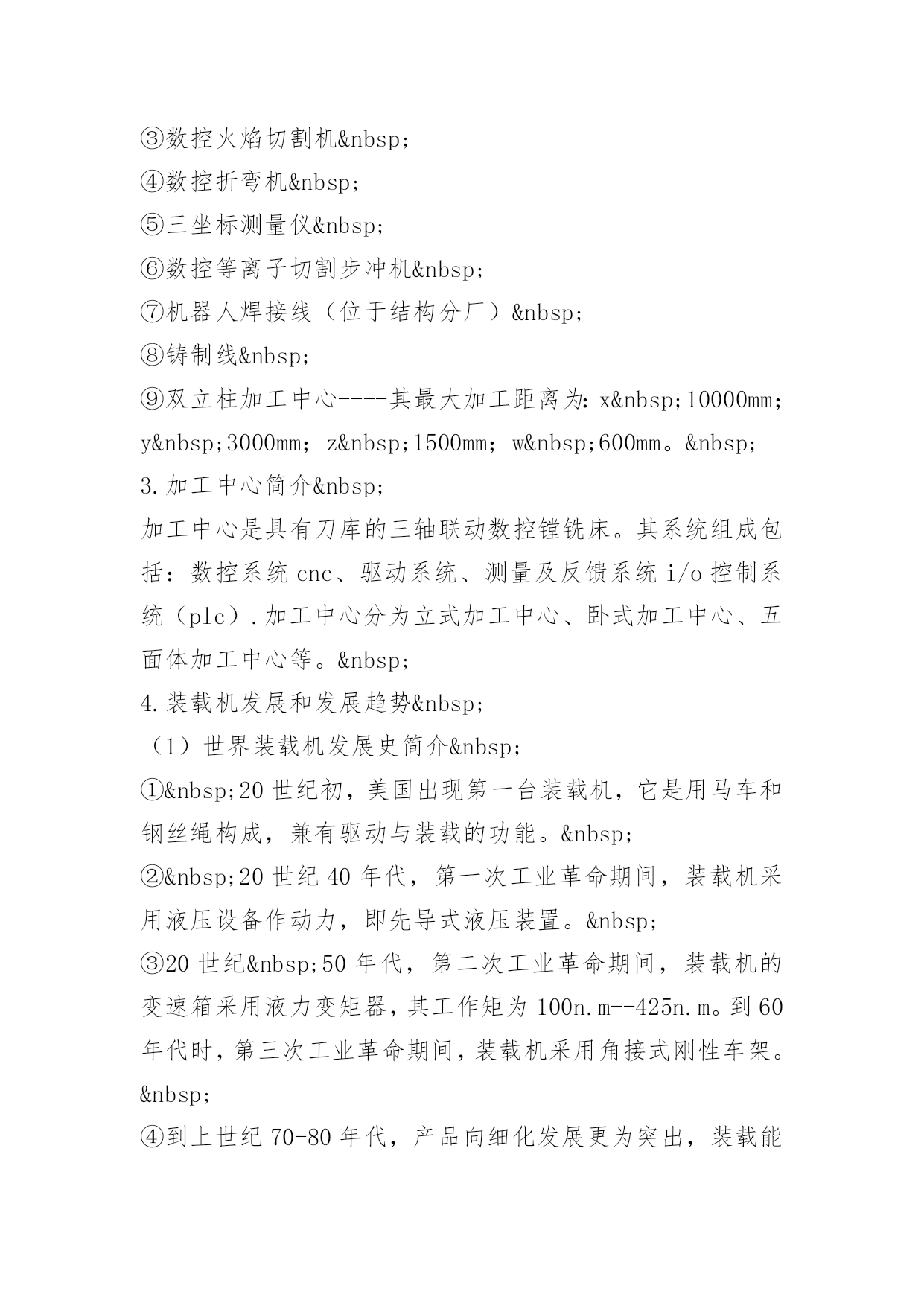 ③数控火焰切割机&nbsp;
④数控折弯机&nbsp;
⑤三坐标测量仪&nbsp;
⑥数控等离子切割步冲机&nbsp;
⑦机器人焊接线（位于结构分厂）&nbsp;
⑧铸制线&nbsp;
⑨双立柱加工中心----其最大加工距离为：x&nbsp;10000mm；y&nbsp;3000mm；z&nbsp;1500mm；w&nbsp;600mm。&nbsp;
3.加工中心简介&nbsp;
加工中心是具有刀库的三轴联动数控镗铣床。其系统组成包括：数控系统cnc、驱动系统、测量及反馈系统i/o控制系统（plc）.加工中心分为立式加工中心、卧式加工中心、五面体加工中心等。&nbsp;
4.装载机发展和发展趋势&nbsp;
（1）世界装载机发展史简介&nbsp;
①&nbsp;20世纪初，美国出现第一台装载机，它是用马车和钢丝绳构成，兼有驱动与装载的功能。&nbsp;
②&nbsp;20世纪40年代，第一次工业革命期间，装载机采用液压设备作动力，即先导式液压装置。&nbsp;
③20世纪&nbsp;50年代，第二次工业革命期间，装载机的变速箱采用液力变矩器，其工作矩为100n.m--425n.m。到60年代时，第三次工业革命期间，装载机采用角接式刚性车架。&nbsp;
④到上世纪70-80年代，产品向细化发展更为突出，装载能